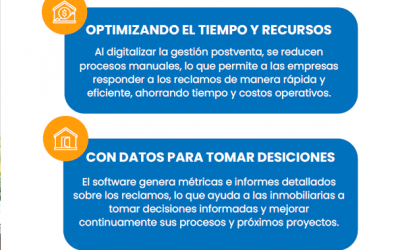 OPTIMIZANDO EL TIEMPO Y RECURSOS

Al digitalizar la gestión postventa, se reducen procesos manuales, lo que permite a las empresas responder a los reclamos de manera rápida y eficiente, ahorrando tiempo y costos operativos.

CON DATOS PARA TOMAR DESICIONES

El software genera métricas e informes detallados sobre los reclamos, lo que ayuda a las inmobiliarias a tomar decisiones informadas y mejorar continuamente sus procesos y próximos proyectos.